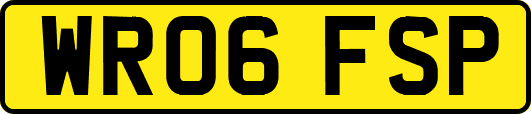 WR06 FSP